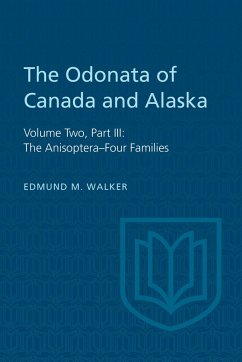 The Odonata of Canada and Alaska

Volume Two, Part III: The Anisoptera–Four Families

EDMUND M. WALKER